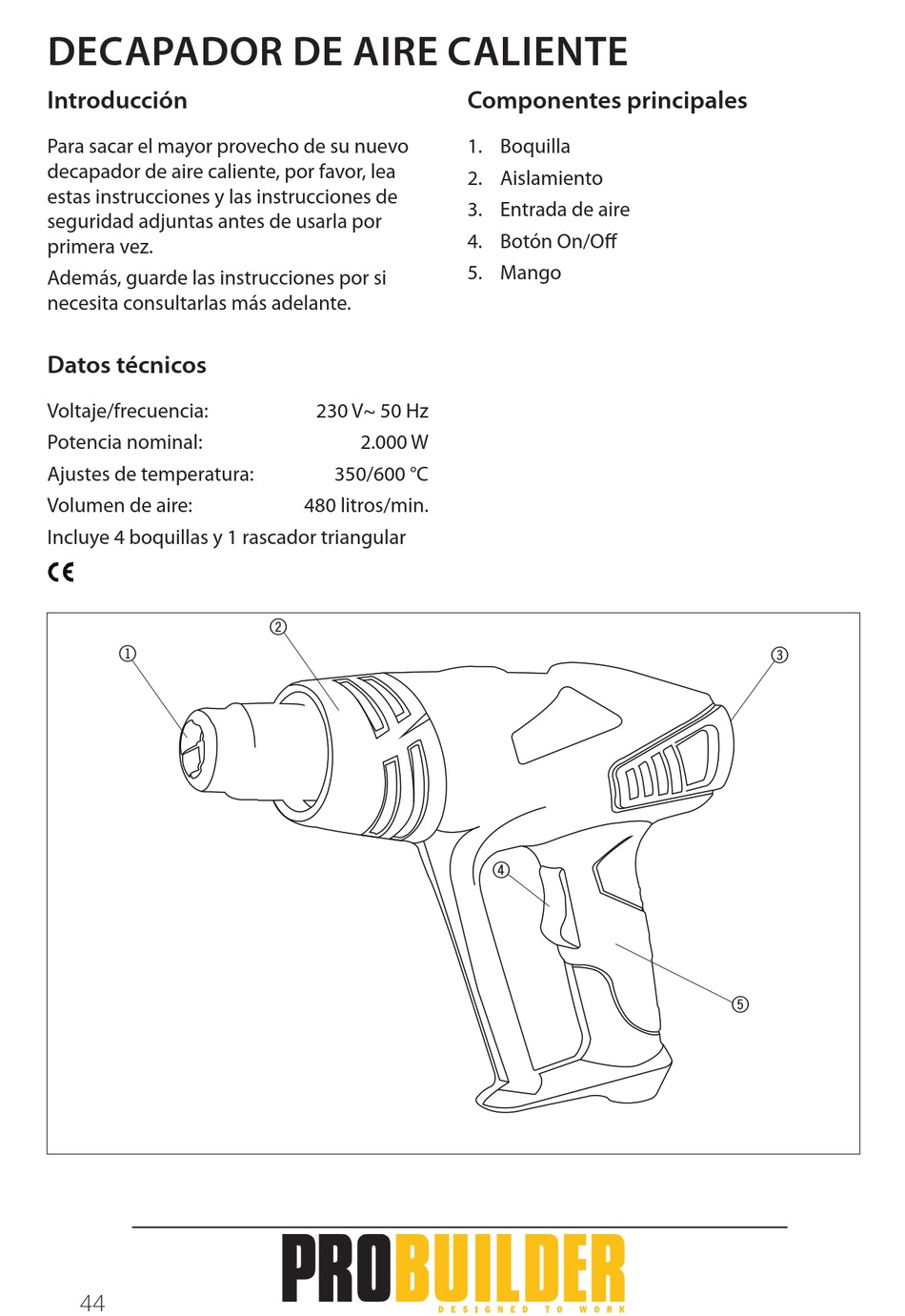 DECAPADOR DE AIRE CALIENTE

Introducción

Para sacar el mayor provecho de su nuevo decapador de aire caliente, por favor, lea estas instrucciones y las instrucciones de seguridad adjuntas antes de usarla por primera vez.

Además, guarde las instrucciones por si necesita consultarlas más adelante.

Datos técnicos

| Voltaje/frecuencia: | 230 V~ 50 Hz |
|---|---|
| Potencia nominal: | 2.000 W |
| Ajustes de temperatura: | 350/600 °C |
| Volumen de aire: | 480 litros/min. |

Incluye 4 boquillas y 1 rascador triangular

CE

Componentes principales

1. Boquilla
2. Aislamiento
3. Entrada de aire
4. Botón On/Off
5. Mango

①
②
③
④
⑤

44

PROBUILDER
DESIGNED TO WORK